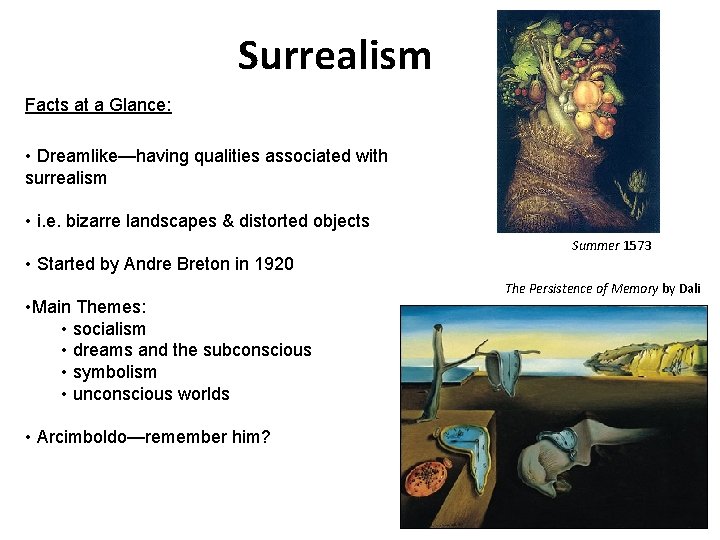 Surrealism

Facts at a Glance:

• Dreamlike—having qualities associated with surrealism

• i.e. bizarre landscapes & distorted objects

• Started by Andre Breton in 1920

•Main Themes:
• socialism
• dreams and the subconscious
• symbolism
• unconscious worlds

• Arcimboldo—remember him?

Summer 1573

The Persistence of Memory by Dali